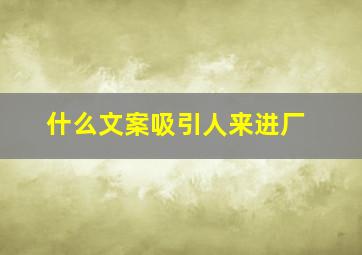 什么文案吸引人来进厂